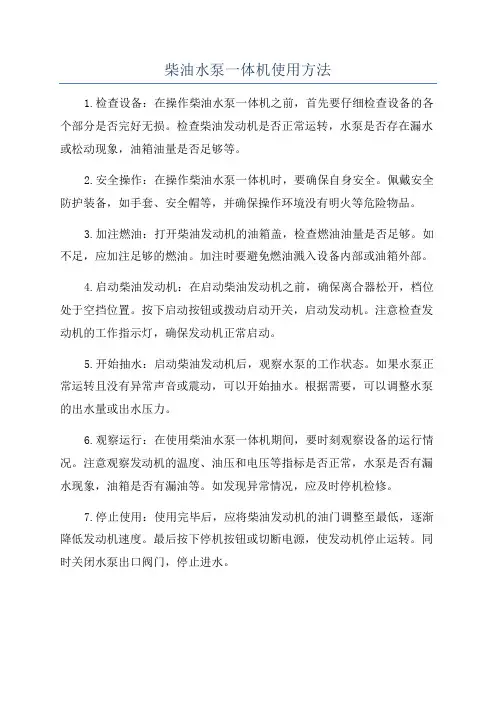 柴油水泵一体机使用方法

1.检查设备：在操作柴油水泵一体机之前，首先要仔细检查设备的各个部分是否完好无损。检查柴油发动机是否正常运转，水泵是否存在漏水或松动现象，油箱油量是否足够等。

2.安全操作：在操作柴油水泵一体机时，要确保自身安全。佩戴安全防护装备，如手套、安全帽等，并确保操作环境没有明火等危险物品。

3.加注燃油：打开柴油发动机的油箱盖，检查燃油油量是否足够。如不足，应加注足够的燃油。加注时要避免燃油溅入设备内部或油箱外部。

4.启动柴油发动机：在启动柴油发动机之前，确保离合器松开，档位处于空挡位置。按下启动按钮或拨动启动开关，启动发动机。注意检查发动机的工作指示灯，确保发动机正常启动。

5.开始抽水：启动柴油发动机后，观察水泵的工作状态。如果水泵正常运转且没有异常声音或震动，可以开始抽水。根据需要，可以调整水泵的出水量或出水压力。

6.观察运行：在使用柴油水泵一体机期间，要时刻观察设备的运行情况。注意观察发动机的温度、油压和电压等指标是否正常，水泵是否有漏水现象，油箱是否有漏油等。如发现异常情况，应及时停机检修。

7.停止使用：使用完毕后，应将柴油发动机的油门调整至最低，逐渐降低发动机速度。最后按下停机按钮或切断电源，使发动机停止运转。同时关闭水泵出口阀门，停止进水。